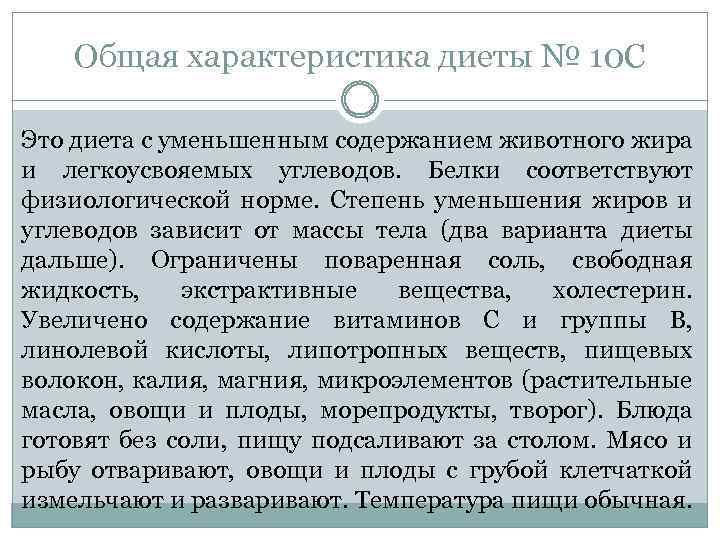 Общая характеристика диеты № 10С

Это диета с уменьшенным содержанием животного жира и легкоусвояемых углеводов. Белки соответствуют физиологической норме. Степень уменьшения жиров и углеводов зависит от массы тела (два варианта диеты дальше). Ограничены поваренная соль, свободная жидкость, экстрактивные вещества, холестерин. Увеличено содержание витаминов С и группы В, линолевой кислоты, липотропных веществ, пищевых волокон, калия, магния, микроэлементов (растительные масла, овощи и плоды, морепродукты, творог). Блюда готовят без соли, пищу подсаливают за столом. Мясо и рыбу отваривают, овощи и плоды с грубой клетчаткой измельчают и разваривают. Температура пищи обычная.